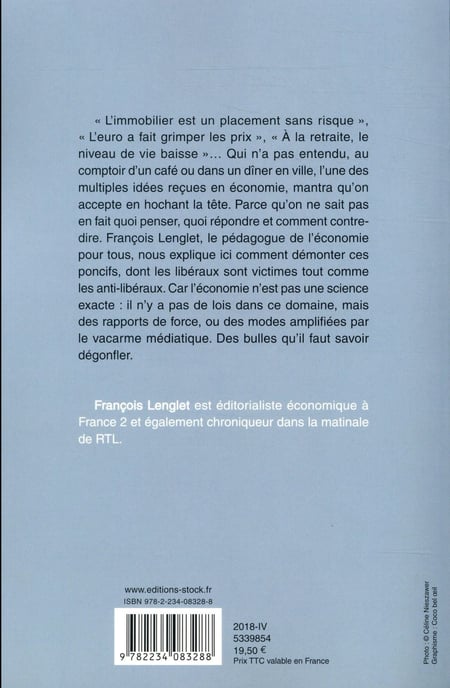 « L'immobilier est un placement sans risque », « L'euro a fait grimper les prix », « À la retraite, le niveau de vie baisse »… Qui n'a pas entendu, au comptoir d'un café ou dans un dîner en ville, l'une des multiples idées reçues en économie, mantra qu'on accepte en hochant la tête. Parce qu'on ne sait pas en fait quoi penser, quoi répondre et comment contredire. François Lenglet, le pédagogue de l'économie pour tous, nous explique ici comment démonter ces poncifs, dont les libéraux sont victimes tout comme les anti-libéraux. Car l'économie n'est pas une science exacte : il n'y a pas de lois dans ce domaine, mais des rapports de force, ou des modes amplifiées par le vacarme médiatique. Des bulles qu'il faut savoir dégonfler.

François Lenglet est éditorialiste économique à France 2 et également chroniqueur dans la matinale de RTL.

www.editions-stock.fr
ISBN 978-2-234-08328-8

9 782234 083288

2018-IV
5339854
19,50 €
Prix TTC valable en France

Photo : © Céline Nieszawer
Graphisme : Coco bel œil